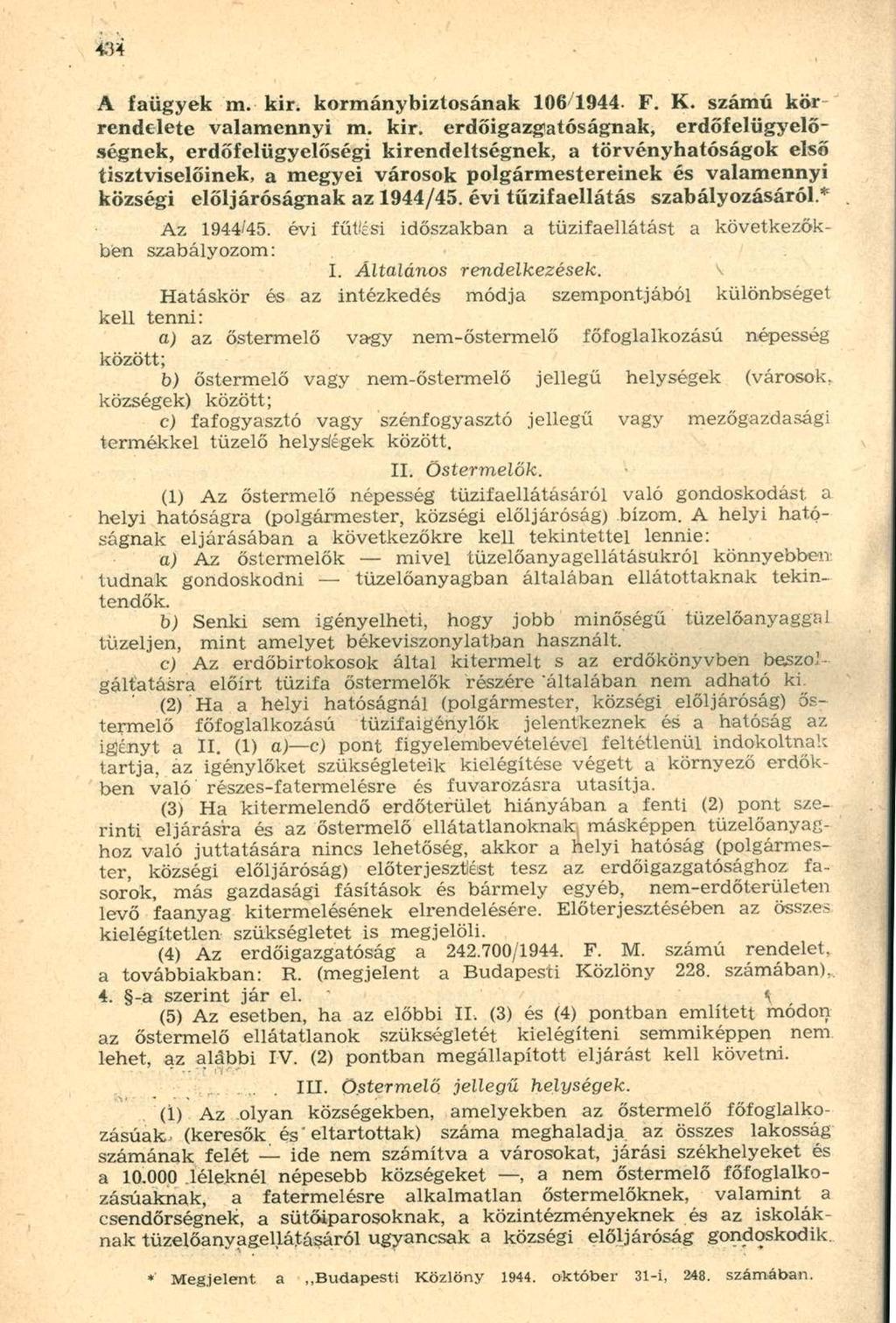 434

A faügyek m. kir. kormánybiztosának 106/1944. F. K. számú körrendelete valamennyi m. kir. erdőigazgatóságnak, erdőfelügyelőségnek, erdőfelügyelőségi kirendeltségnek, a törvényhatóságok első tisztviselőinek, a megyei városok polgármestereinek és valamennyi községi elöljáróságnak az 1944/45. évi tűzifaellátás szabályozásáról.*

Az 1944/45. évi fűtési időszakban a tüzifaellátást a következőkben szabályozom:

I. Általános rendelkezések.

Hatáskör és az intézkedés módja szempontjából különbséget kell tenni:

a) az őstermelő vagy nem-őstermelő főfoglalkozású népesség között;

b) őstermelő vagy nem-őstermelő jellegű helységek (városok, községek) között;

c) fafogyasztó vagy szénfogyasztó jellegű vagy mezőgazdasági termékkel tüzelő helységek között.

II. Őstermelők.

(1) Az őstermelő népesség tüzifaellátásáról való gondoskodást a helyi hatóságra (polgármester, községi elöljáróság) bízom. A helyi hatóságnak eljárásában a következőkre kell tekintettel lennie:

a) Az őstermelők — mivel tüzelőanyagellátásukról könnyebben tudnak gondoskodni — tüzelőanyagban általában ellátottaknak tekintendők.

b) Senki sem igényelheti, hogy jobb minőségű tüzelőanyaggal tüzeljen, mint amelyet békeviszonylatban használt.

c) Az erdőbirtokosok által kitermelt s az erdőkönyvben beszolgáltatásra előírt tüzifa őstermelők részére általában nem adható ki.

(2) Ha a helyi hatóságnál (polgármester, községi elöljáróság) őstermelő főfoglalkozású tüzifaigénylők jelentkeznek és a hatóság az igényt a II. (1) a)—c) pont figyelembevételével feltétlenül indokoltnak tartja, az igénylőket szükségleteik kielégítése végett a környező erdőkben való részes-fatermelésre és fuvarozásra utasítja.

(3) Ha kitermelendő erdőterület hiányában a fenti (2) pont szerinti eljárásra és az őstermelő ellátatlanoknak másképpen tüzelőanyaghoz való juttatására nincs lehetőség, akkor a helyi hatóság (polgármester, községi elöljáróság) előterjesztést tesz az erdőigazgatósághoz fasorok, más gazdasági fásítások és bármely egyéb, nem-erdőterületen levő faanyag kitermelésének elrendelésére. Előterjesztésében az összes kielégítetlen szükségletet is megjelöli.

(4) Az erdőigazgatóság a 242.700/1944. F. M. számú rendelet, a továbbiakban: R. (megjelent a Budapesti Közlöny 228. számában), 4. §-a szerint jár el.

(5) Az esetben, ha az előbbi II. (3) és (4) pontban említett módon az őstermelő ellátatlanok szükségletét kielégíteni semmiképpen nem lehet, az alábbi IV. (2) pontban megállapított eljárást kell követni.

III. Őstermelő jellegű helységek.

(1) Az olyan községekben, amelyekben az őstermelő főfoglalkozásúak (keresők és eltartottak) száma meghaladja az összes lakosság számának felét — ide nem számítva a városokat, járási székhelyeket és a 10.000 léleknél népesebb községeket —, a nem őstermelő főfoglalkozásúaknak, a fatermelésre alkalmatlan őstermelőknek, valamint a csendőrségnek, a sütőiparosoknak, a közintézményeknek és az iskoláknak tüzelőanyagellátásáról ugyancsak a községi elöljáróság gondoskodik.

* Megjelent a „Budapesti Közlöny 1944. október 31-i, 248. számában.